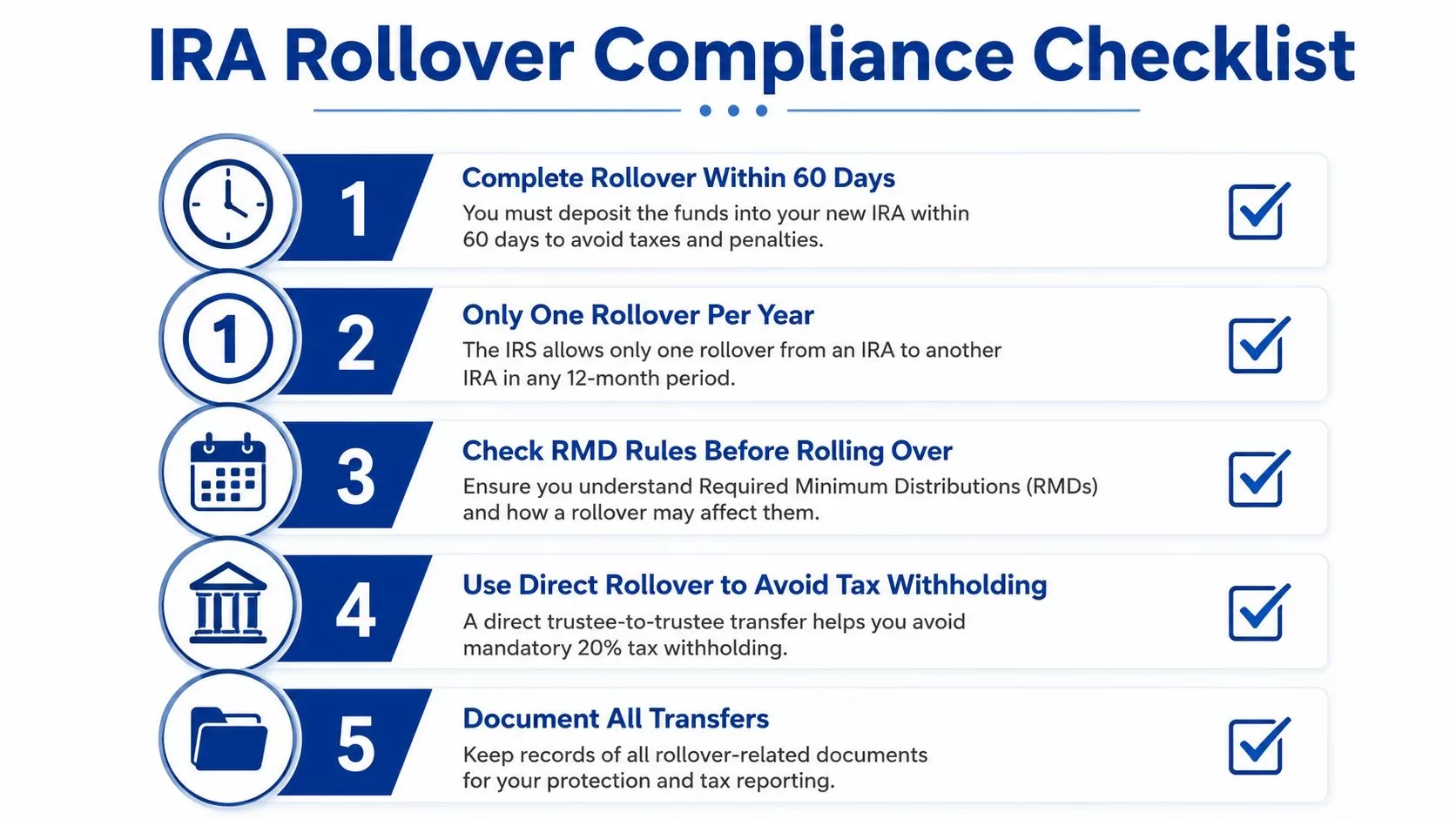 IRA Rollover Compliance Checklist

1

Complete Rollover Within 60 Days

You must deposit the funds into your new IRA within 60 days to avoid taxes and penalties.

1

2

Only One Rollover Per Year

The IRS allows only one rollover from an IRA to another IRA in any 12-month period.

3

Check RMD Rules Before Rolling Over

Ensure you understand Required Minimum Distributions (RMDs) and how a rollover may affect them.

4

Use Direct Rollover to Avoid Tax Withholding

A direct trustee-to-trustee transfer helps you avoid mandatory 20% tax withholding.

5

Document All Transfers

Keep records of all rollover-related documents for your protection and tax reporting.